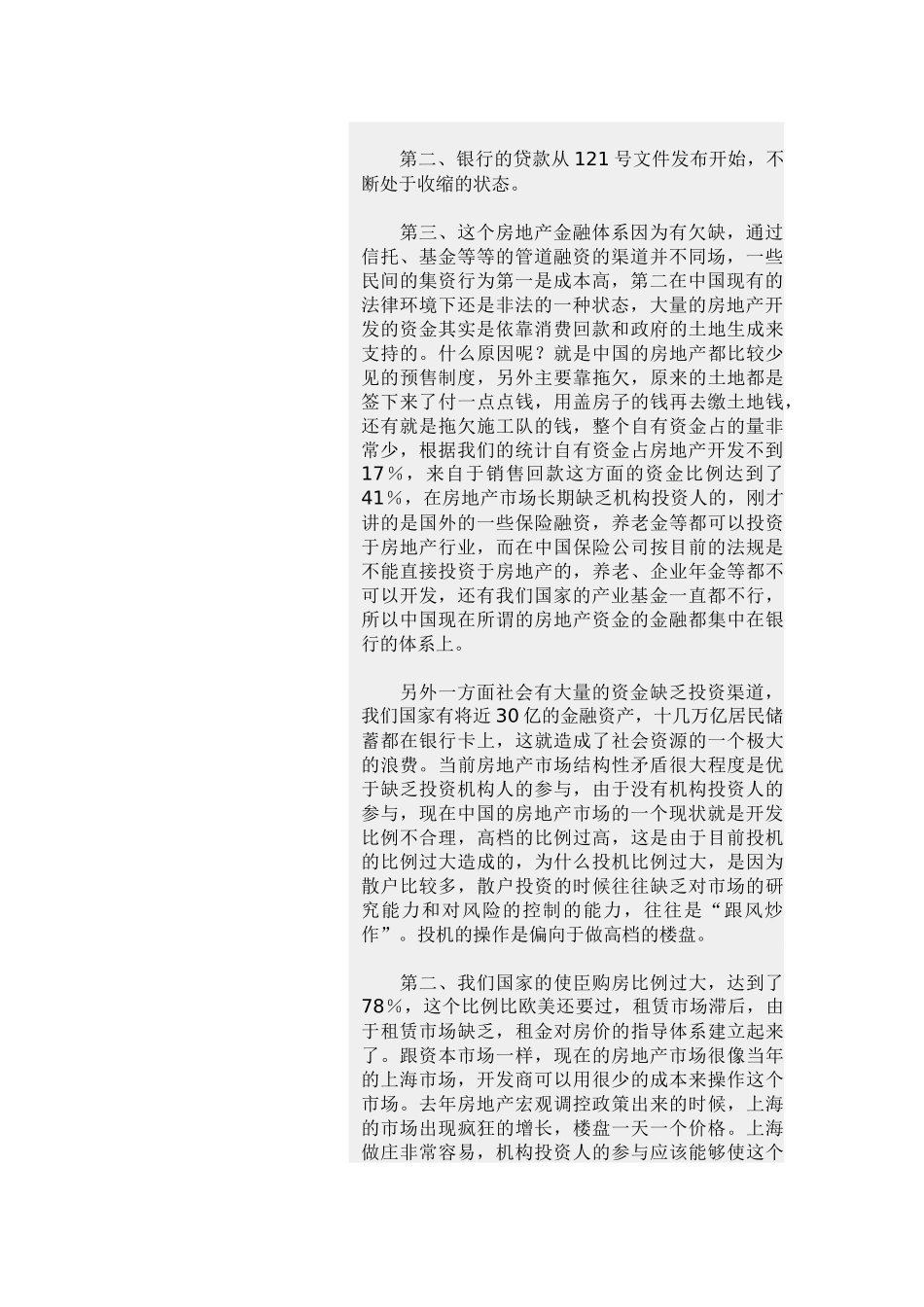 第二、银行的贷款从121号文件发布开始，不断处于收缩的状态。

第三、这个房地产金融体系因为有欠缺，通过信托、基金等等的管道融资的渠道并不同场，一些民间的集资行为第一是成本高，第二在中国现有的法律环境下还是非法的一种状态，大量的房地产开发的资金其实是依靠消费回款和政府的土地生成来支持的。什么原因呢？就是中国的房地产都比较少见的预售制度，另外主要靠拖欠，原来的土地都是签下来了付一点点钱，用盖房子的钱再去缴土地钱，还有就是拖欠施工队的钱，整个自有资金占的量非常少，根据我们的统计自有资金占房地产开发不到17％，来自于销售回款这方面的资金比例达到了41％，在房地产市场长期缺乏机构投资人的，刚才讲的是国外的一些保险融资，养老金等都可以投资于房地产行业，而在中国保险公司按目前的法规是不能直接投资于房地产的，养老、企业年金等都不可以开发，还有我们国家的产业基金一直都不行，所以中国现在所谓的房地产资金的金融都集中在银行的体系上。

另外一方面社会有大量的资金缺乏投资渠道，我们国家有将近30亿的金融资产，十几万亿居民储蓄都在银行卡上，这就造成了社会资源的一个极大的浪费。当前房地产市场结构性矛盾很大程度是优于缺乏投资机构人的参与，由于没有机构投资人的参与，现在中国的房地产市场的一个现状就是开发比例不合理，高档的比例过高，这是由于目前投机的比例过大造成的，为什么投机比例过大，是因为散户比较多，散户投资的时候往往缺乏对市场的研究能力和对风险的控制的能力，往往是“跟风炒作”。投机的操作是偏向于做高档的楼盘。

第二、我们国家的使臣购房比例过大，达到了78％，这个比例比欧美还要过，租赁市场滞后，由于租赁市场缺乏，租金对房价的指导体系建立起来了。跟资本市场一样，现在的房地产市场很像当年的上海市场，开发商可以用很少的成本来操作这个市场。去年房地产宏观调控政策出来的时候，上海的市场出现疯狂的增长，楼盘一天一个价格。上海做庄非常容易，机构投资人的参与应该能够使这个